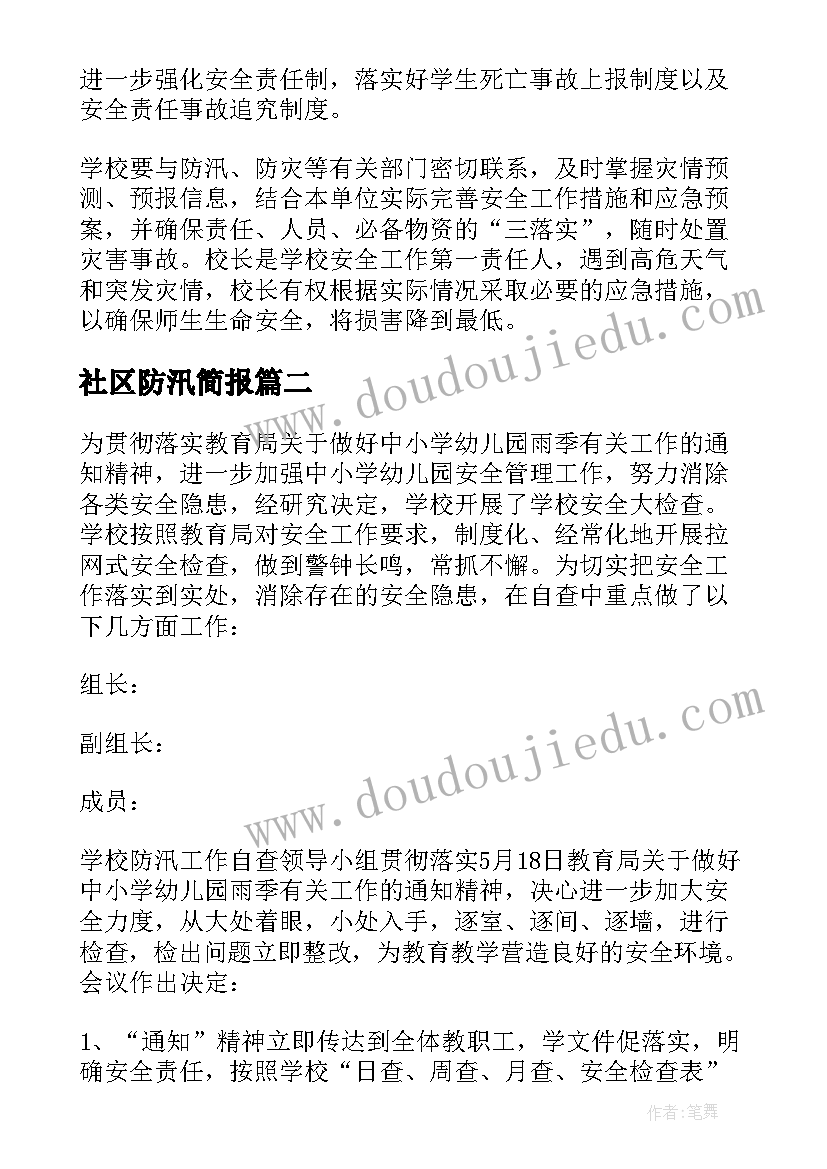 进一步强化安全责任制，落实好学生死亡事故上报制度以及安全责任事故追究制度。

学校要与防汛、防灾等有关部门密切联系，及时掌握灾情预测、预报信息，结合本单位实际完善安全工作措施和应急预案，并确保责任、人员、必备物资的“三落实”，随时处置灾害事故。校长是学校安全工作第一责任人，遇到高危天气和突发灾情，校长有权根据实际情况采取必要的应急措施，以确保师生生命安全，将损害降到最低。

社区防汛简报篇二

为贯彻落实教育局关于做好中小学幼儿园雨季有关工作的通知精神，进一步加强中小学幼儿园安全管理工作，努力消除各类安全隐患，经研究决定，学校开展了学校安全大检查。学校按照教育局对安全工作要求，制度化、经常化地开展拉网式安全检查，做到警钟长鸣，常抓不懈。为切实把安全工作落实到实处，消除存在的安全隐患，在自查中重点做了以下几方面工作：

组长：

副组长：

成员：

学校防汛工作自查领导小组贯彻落实5月18日教育局关于做好中小学幼儿园雨季有关工作的通知精神，决心进一步加大安全力度，从大处着眼，小处入手，逐室、逐间、逐墙，进行检查，检出问题立即整改，为教育教学营造良好的安全环境。会议作出决定：

1、“通知”精神立即传达到全体教职工，学文件促落实，明确安全责任，按照学校“日查、周查、月查、安全检查表”

www.doudoujiedu.com

www.doudoujiedu.com

作者：笔舞